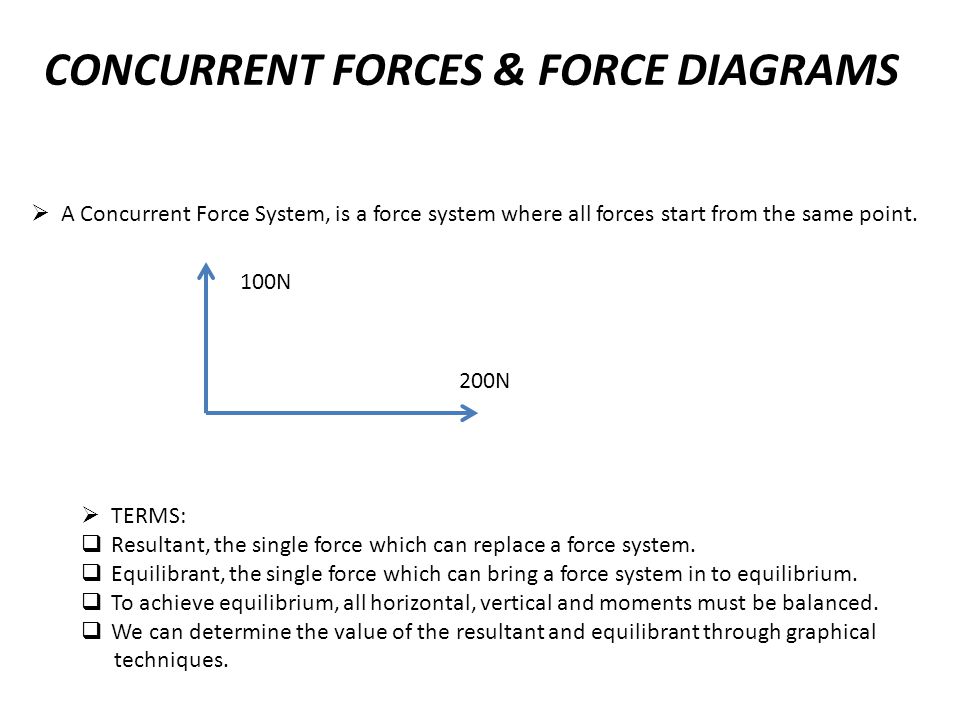 CONCURRENT FORCES & FORCE DIAGRAMS

➢ A Concurrent Force System, is a force system where all forces start from the same point.

100N

200N

➢ TERMS:
❑ Resultant, the single force which can replace a force system.
❑ Equilibrant, the single force which can bring a force system in to equilibrium.
❑ To achieve equilibrium, all horizontal, vertical and moments must be balanced.
❑ We can determine the value of the resultant and equilibrant through graphical techniques.